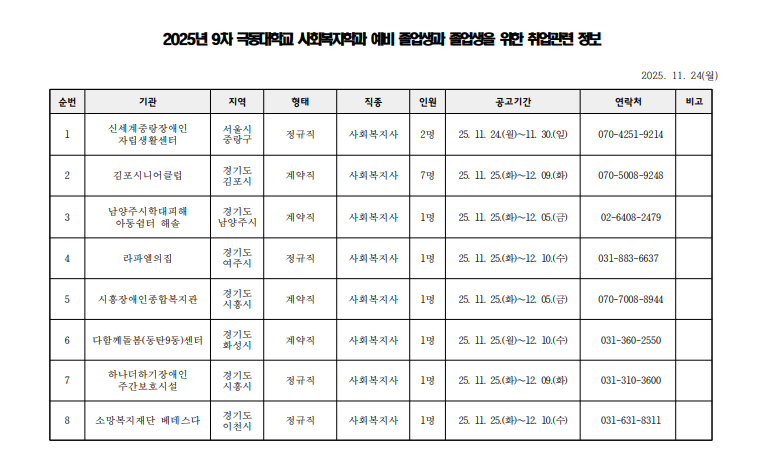 2025년 9차 극동대학교 사회복지학과 예비 졸업생과 졸업생을 위한 취업관련 정보

2025. 11. 24(월)

| 순번 | 기관 | 지역 | 형태 | 직종 | 인원 | 공고기간 | 연락처 | 비고 |
|---|---|---|---|---|---|---|---|---|
| 1 | 신세계중랑장애인 자립생활센터 | 서울시 중랑구 | 정규직 | 사회복지사 | 2명 | 25. 11. 24.(월)~11. 30.(일) | 070-4251-9214 | |
| 2 | 김포시니어클럽 | 경기도 김포시 | 계약직 | 사회복지사 | 7명 | 25. 11. 25.(화)~12. 09.(화) | 070-5008-9248 | |
| 3 | 남양주시학대피해 아동쉼터 해솔 | 경기도 남양주시 | 계약직 | 사회복지사 | 1명 | 25. 11. 25.(화)~12. 05.(금) | 02-6408-2479 | |
| 4 | 라파엘의집 | 경기도 여주시 | 정규직 | 사회복지사 | 1명 | 25. 11. 25.(화)~12. 10.(수) | 031-883-6637 | |
| 5 | 시흥장애인종합복지관 | 경기도 시흥시 | 계약직 | 사회복지사 | 1명 | 25. 11. 25.(화)~12. 05.(금) | 070-7008-8944 | |
| 6 | 다함께돌봄(동탄9동)센터 | 경기도 화성시 | 계약직 | 사회복지사 | 1명 | 25. 11. 25.(월)~12. 10.(수) | 031-360-2550 | |
| 7 | 하나더하기장애인 주간보호시설 | 경기도 시흥시 | 정규직 | 사회복지사 | 1명 | 25. 11. 25.(화)~12. 09.(화) | 031-310-3600 | |
| 8 | 소망복지재단 베데스다 | 경기도 이천시 | 정규직 | 사회복지사 | 1명 | 25. 11. 25.(화)~12. 10.(수) | 031-631-8311 | |